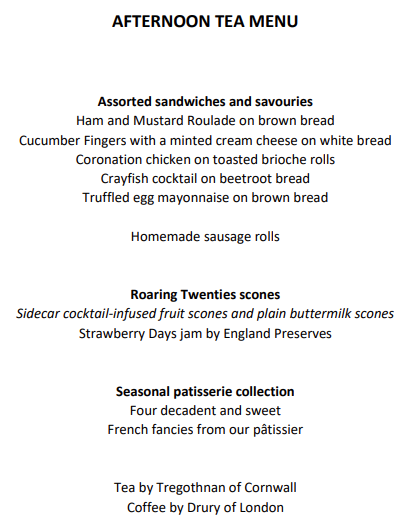 AFTERNOON TEA MENU

Assorted sandwiches and savouries
Ham and Mustard Roulade on brown bread
Cucumber Fingers with a minted cream cheese on white bread
Coronation chicken on toasted brioche rolls
Crayfish cocktail on beetroot bread
Truffled egg mayonnaise on brown bread

Homemade sausage rolls

Roaring Twenties scones
Sidecar cocktail-infused fruit scones and plain buttermilk scones
Strawberry Days jam by England Preserves

Seasonal patisserie collection
Four decadent and sweet
French fancies from our pâtissier

Tea by Tregothnan of Cornwall
Coffee by Drury of London